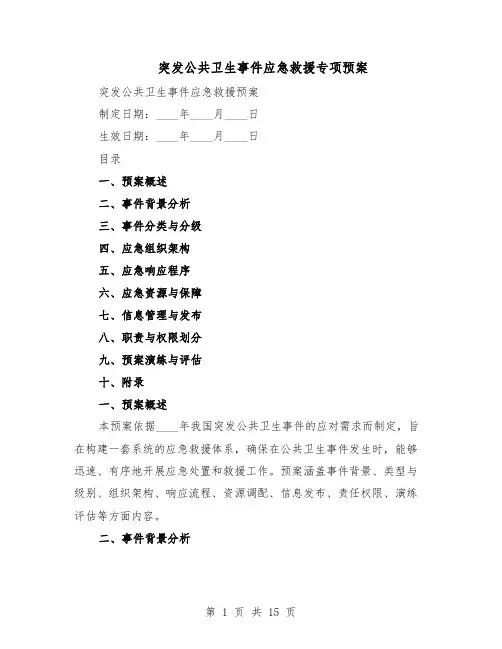 突发公共卫生事件应急救援专项预案

突发公共卫生事件应急救援预案

制定日期：____年____月____日

生效日期：____年____月____日

目录

一、预案概述

二、事件背景分析

三、事件分类与分级

四、应急组织架构

五、应急响应程序

六、应急资源与保障

七、信息管理与发布

八、职责与权限划分

九、预案演练与评估

十、附录

一、预案概述

本预案依据____年我国突发公共卫生事件的应对需求而制定，旨在构建一套系统的应急救援体系，确保在公共卫生事件发生时，能够迅速、有序地开展应急处置和救援工作。预案涵盖事件背景、类型与级别、组织架构、响应流程、资源调配、信息发布、责任权限、演练评估等方面内容。

二、事件背景分析

第 1 页 共 15 页